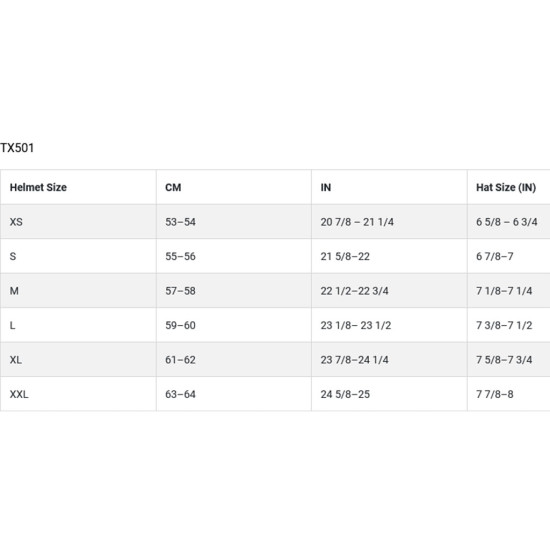 TX501

| Helmet Size | CM | IN | Hat Size (IN) |
|---|---|---|---|
| XS | 53–54 | 20 7/8 – 21 1/4 | 6 5/8 – 6 3/4 |
| S | 55–56 | 21 5/8–22 | 6 7/8–7 |
| M | 57–58 | 22 1/2–22 3/4 | 7 1/8–7 1/4 |
| L | 59–60 | 23 1/8– 23 1/2 | 7 3/8–7 1/2 |
| XL | 61–62 | 23 7/8–24 1/4 | 7 5/8–7 3/4 |
| XXL | 63–64 | 24 5/8–25 | 7 7/8–8 |